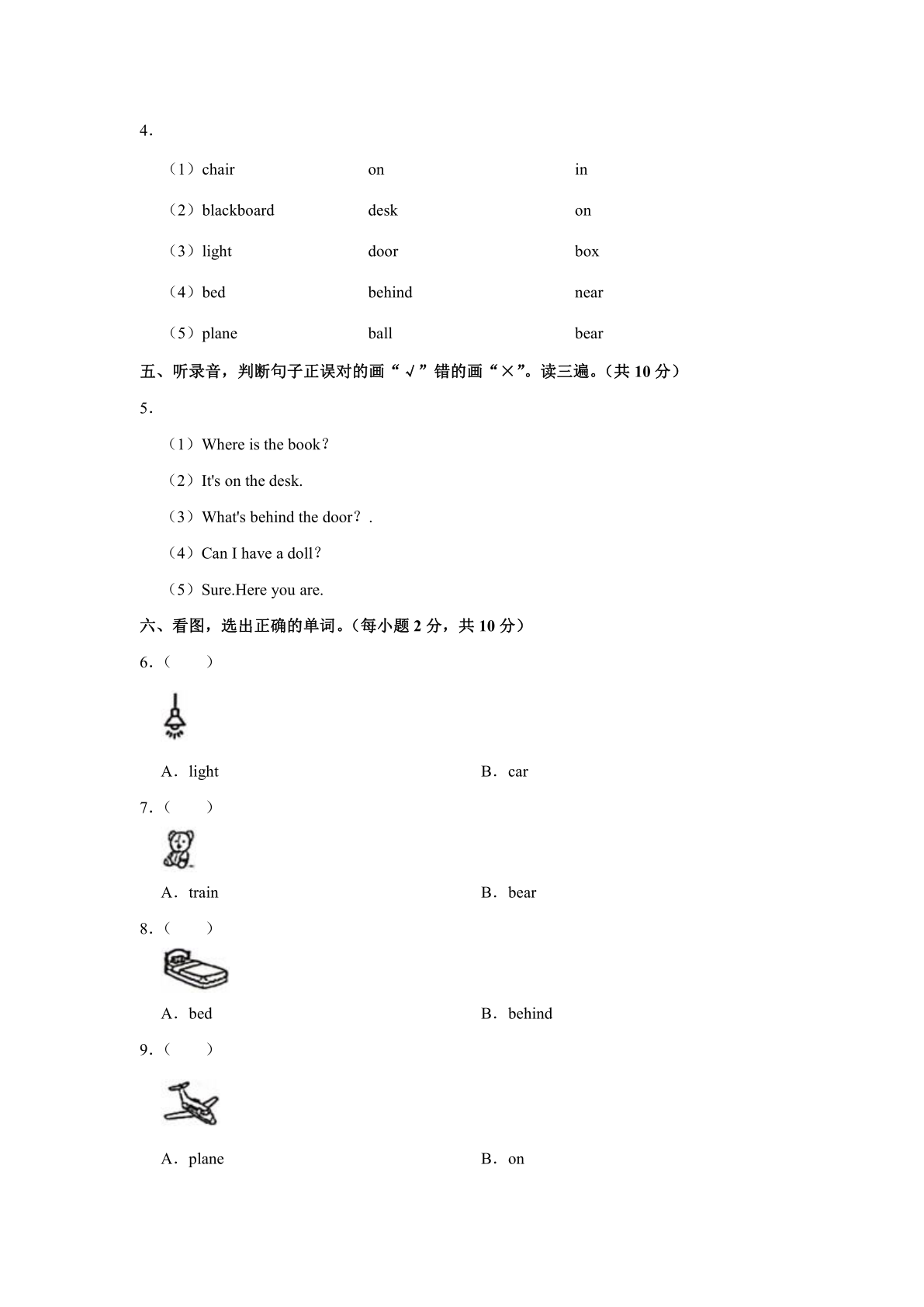 4．

（1）chair　on　in

（2）blackboard　desk　on

（3）light　door　box

（4）bed　behind　near

（5）plane　ball　bear

五、听录音，判断句子正误对的画“√”错的画“×”。读三遍。（共10分）

5．

（1）Where is the book？

（2）It's on the desk.

（3）What's behind the door？.

（4）Can I have a doll？

（5）Sure.Here you are.

六、看图，选出正确的单词。（每小题2分，共10分）

6．（　　）

A．light　B．car

7．（　　）

A．train　B．bear

8．（　　）

A．bed　B．behind

9．（　　）

A．plane　B．on